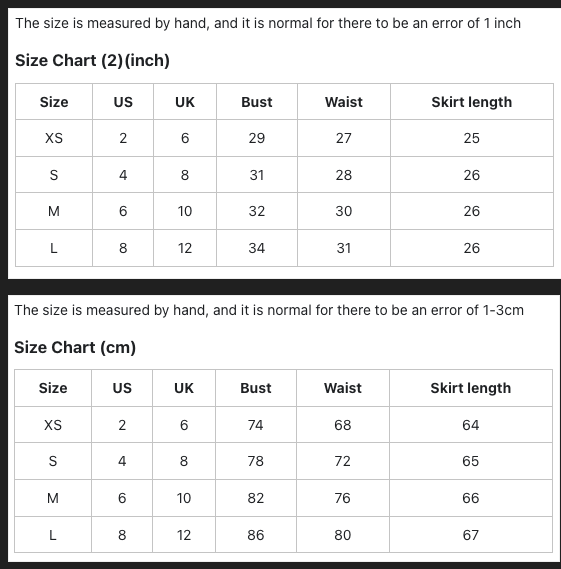 The size is measured by hand, and it is normal for there to be an error of 1 inch

Size Chart (2)(inch)

| Size | US | UK | Bust | Waist | Skirt length |
|---|---|---|---|---|---|
| XS | 2 | 6 | 29 | 27 | 25 |
| S | 4 | 8 | 31 | 28 | 26 |
| M | 6 | 10 | 32 | 30 | 26 |
| L | 8 | 12 | 34 | 31 | 26 |

The size is measured by hand, and it is normal for there to be an error of 1-3cm

Size Chart (cm)

| Size | US | UK | Bust | Waist | Skirt length |
|---|---|---|---|---|---|
| XS | 2 | 6 | 74 | 68 | 64 |
| S | 4 | 8 | 78 | 72 | 65 |
| M | 6 | 10 | 82 | 76 | 66 |
| L | 8 | 12 | 86 | 80 | 67 |